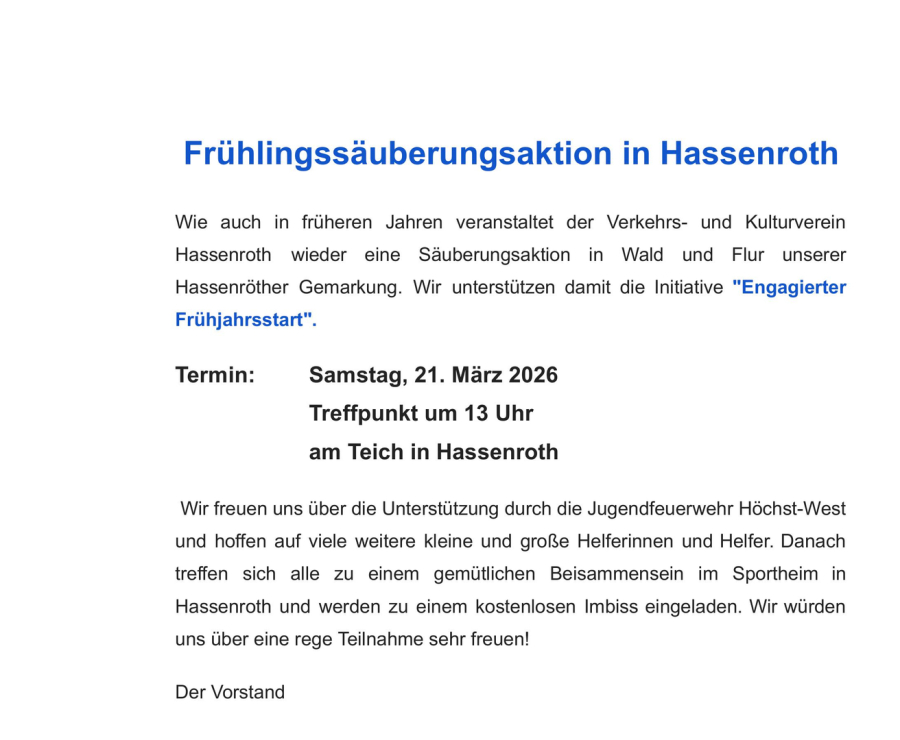 Frühlingssäuberungsaktion in Hassenroth

Wie auch in früheren Jahren veranstaltet der Verkehrs- und Kulturverein Hassenroth wieder eine Säuberungsaktion in Wald und Flur unserer Hassenröther Gemarkung. Wir unterstützen damit die Initiative "Engagierter Frühjahrsstart".

Termin: Samstag, 21. März 2026
Treffpunkt um 13 Uhr
am Teich in Hassenroth

Wir freuen uns über die Unterstützung durch die Jugendfeuerwehr Höchst-West und hoffen auf viele weitere kleine und große Helferinnen und Helfer. Danach treffen sich alle zu einem gemütlichen Beisammensein im Sportheim in Hassenroth und werden zu einem kostenlosen Imbiss eingeladen. Wir würden uns über eine rege Teilnahme sehr freuen!

Der Vorstand